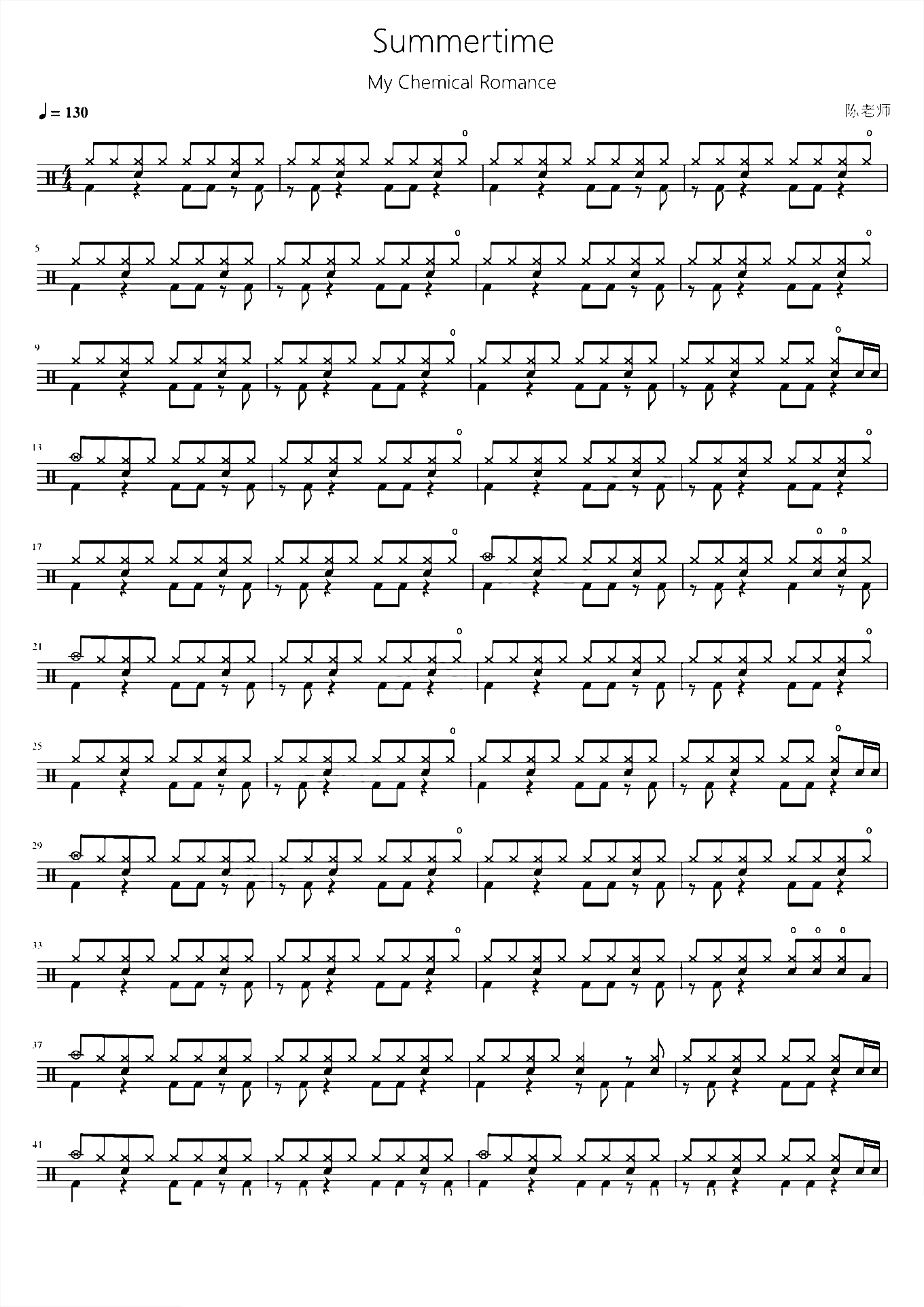 Summertime

My Chemical Romance

♩= 130

陈老师

5

9

13

17

21

25

29

33

37

41